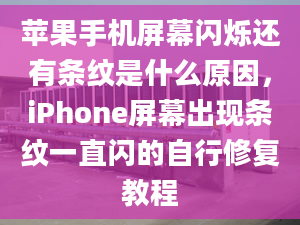 苹果手机屏幕闪烁还有条纹是什么原因，iPhone屏幕出现条纹一直闪的自行修复教程